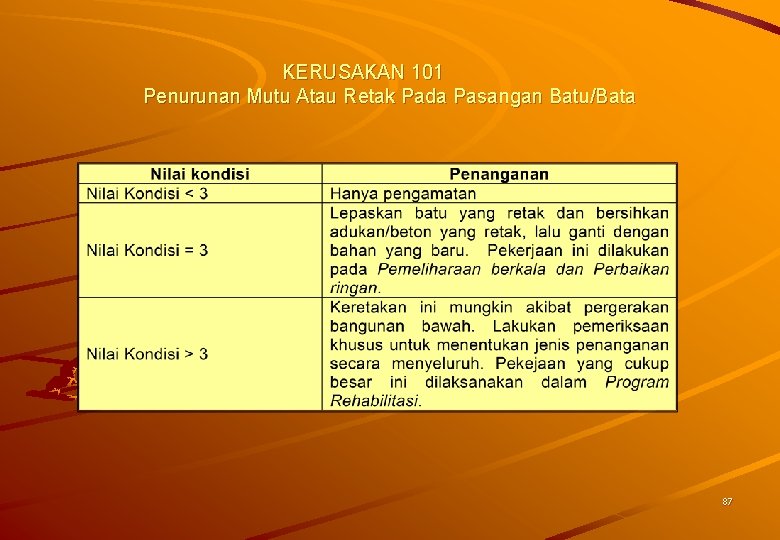 KERUSAKAN 101
Penurunan Mutu Atau Retak Pada Pasangan Batu/Bata

| Nilai kondisi | Penanganan |
|---|---|
| Nilai Kondisi < 3 | Hanya pengamatan |
| Nilai Kondisi = 3 | Lepaskan batu yang retak dan bersihkan adukan/beton yang retak, lalu ganti dengan bahan yang baru. Pekerjaan ini dilakukan pada Pemeliharaan berkala dan Perbaikan ringan. |
| Nilai Kondisi > 3 | Keretakan ini mungkin akibat pergerakan bangunan bawah. Lakukan pemeriksaan khusus untuk menentukan jenis penanganan secara menyeluruh. Pekejaan yang cukup besar ini dilaksanakan dalam Program Rehabilitasi. |

87